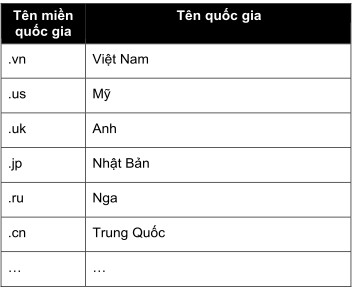 | Tên miền quốc gia | Tên quốc gia |
|---|---|
| .vn | Việt Nam |
| .us | Mỹ |
| .uk | Anh |
| .jp | Nhật Bản |
| .ru | Nga |
| .cn | Trung Quốc |
| … | … |